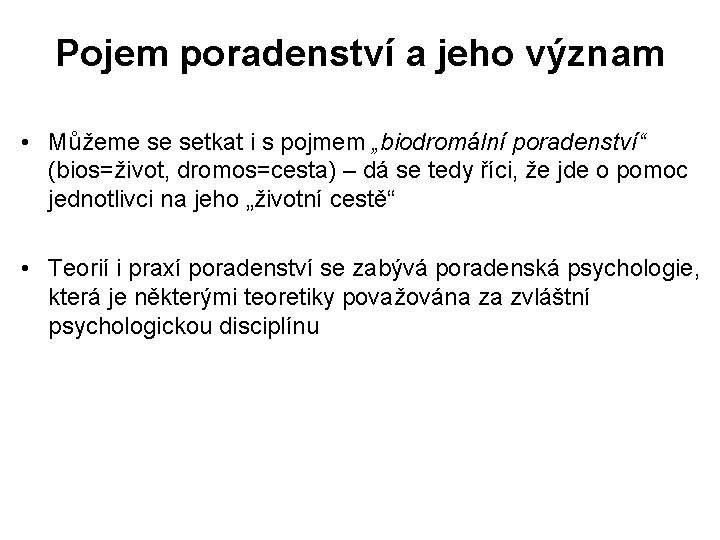 Pojem poradenství a jeho význam

• Můžeme se setkat i s pojmem „biodromální poradenství“ (bios=život, dromos=cesta) – dá se tedy říci, že jde o pomoc jednotlivci na jeho „životní cestě“

• Teorií i praxí poradenství se zabývá poradenská psychologie, která je některými teoretiky považována za zvláštní psychologickou disciplínu